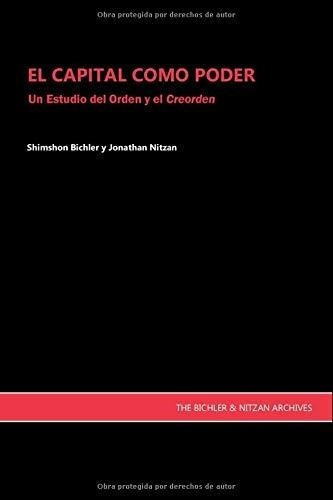 Obra protegida por derechos de autor

EL CAPITAL COMO PODER

Un Estudio del Orden y el Creorden

Shimshon Bichler y Jonathan Nitzan

THE BICHLER & NITZAN ARCHIVES

Obra protegida por derechos de autor